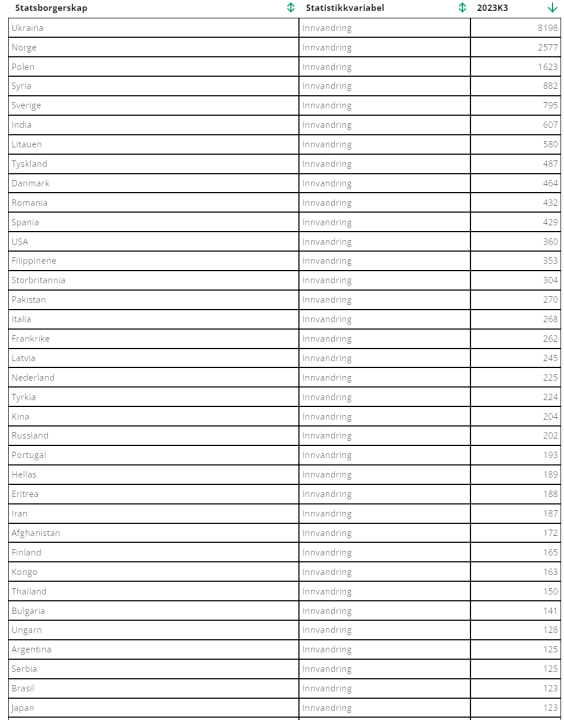 | Statsborgerskap | Statistikkvariabel | 2023K3 |
|---|---|---|
| Ukraina | Innvandring | 8198 |
| Norge | Innvandring | 2577 |
| Polen | Innvandring | 1623 |
| Syria | Innvandring | 882 |
| Sverige | Innvandring | 795 |
| India | Innvandring | 607 |
| Litauen | Innvandring | 580 |
| Tyskland | Innvandring | 487 |
| Danmark | Innvandring | 464 |
| Romania | Innvandring | 432 |
| Spania | Innvandring | 429 |
| USA | Innvandring | 360 |
| Filippinene | Innvandring | 353 |
| Storbritannia | Innvandring | 304 |
| Pakistan | Innvandring | 270 |
| Italia | Innvandring | 268 |
| Frankrike | Innvandring | 262 |
| Latvia | Innvandring | 245 |
| Nederland | Innvandring | 225 |
| Tyrkia | Innvandring | 224 |
| Kina | Innvandring | 204 |
| Russland | Innvandring | 202 |
| Portugal | Innvandring | 193 |
| Hellas | Innvandring | 189 |
| Eritrea | Innvandring | 188 |
| Iran | Innvandring | 187 |
| Afghanistan | Innvandring | 172 |
| Finland | Innvandring | 165 |
| Kongo | Innvandring | 163 |
| Thailand | Innvandring | 150 |
| Bulgaria | Innvandring | 141 |
| Ungarn | Innvandring | 128 |
| Argentina | Innvandring | 125 |
| Serbia | Innvandring | 125 |
| Brasil | Innvandring | 123 |
| Japan | Innvandring | 123 |